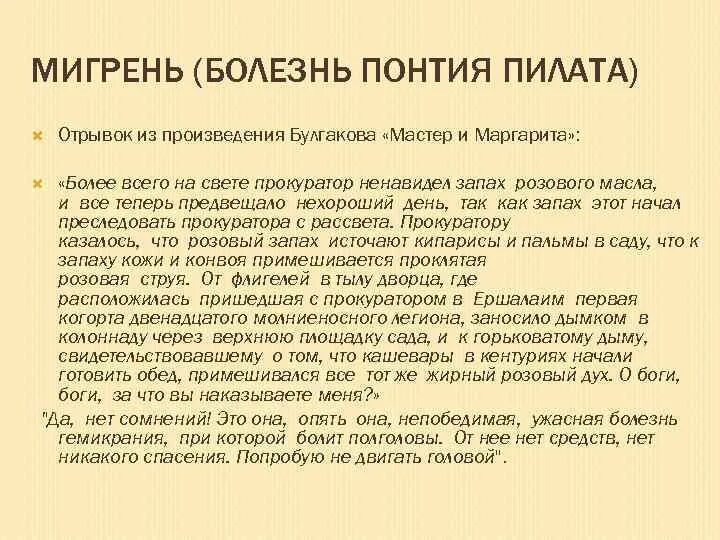 МИГРЕНЬ (БОЛЕЗНЬ ПОНТИЯ ПИЛАТА)

Отрывок из произведения Булгакова «Мастер и Маргарита»:

«Более всего на свете прокуратор ненавидел запах розового масла, и все теперь предвещало нехороший день, так как запах этот начал преследовать прокуратора с рассвета. Прокуратору казалось, что розовый запах источают кипарисы и пальмы в саду, что к запаху кожи и конвоя примешивается проклятая розовая струя. От флигелей в тылу дворца, где расположилась пришедшая с прокуратором в Ершалаим первая когорта двенадцатого молниеносного легиона, заносило дымком в колоннаду через верхнюю площадку сада, и к горьковатому дыму, свидетельствовавшему о том, что кашевары в кентуриях начали готовить обед, примешивался все тот же жирный розовый дух. О боги, боги, за что вы наказываете меня?»

"Да, нет сомнений! Это она, опять она, непобедимая, ужасная болезнь гемикрания, при которой болит полголовы. От нее нет средств, нет никакого спасения. Попробую не двигать головой".